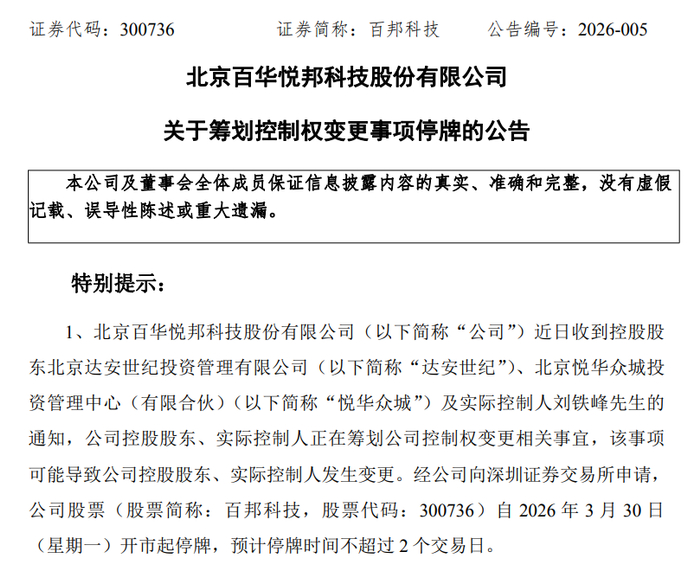 证券代码：300736　　　证券简称：百邦科技　　　公告编号：2026-005

北京百华悦邦科技股份有限公司

关于筹划控制权变更事项停牌的公告

本公司及董事会全体成员保证信息披露内容的真实、准确和完整，没有虚假记载、误导性陈述或重大遗漏。

特别提示：

1、北京百华悦邦科技股份有限公司（以下简称“公司”）近日收到控股股东北京达安世纪投资管理有限公司（以下简称“达安世纪”）、北京悦华众城投资管理中心（有限合伙）（以下简称“悦华众城”）及实际控制人刘铁峰先生的通知，公司控股股东、实际控制人正在筹划公司控制权变更相关事宜，该事项可能导致公司控股股东、实际控制人发生变更。经公司向深圳证券交易所申请，公司股票（股票简称：百邦科技，股票代码：300736）自 2026 年 3 月 30 日（星期一）开市起停牌，预计停牌时间不超过 2 个交易日。